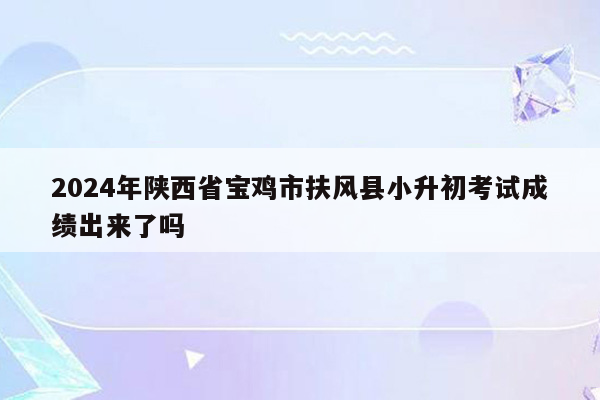 2024年陕西省宝鸡市扶风县小升初考试成绩出来了吗